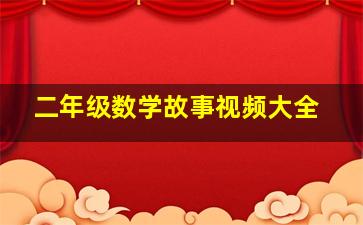 二年级数学故事视频大全